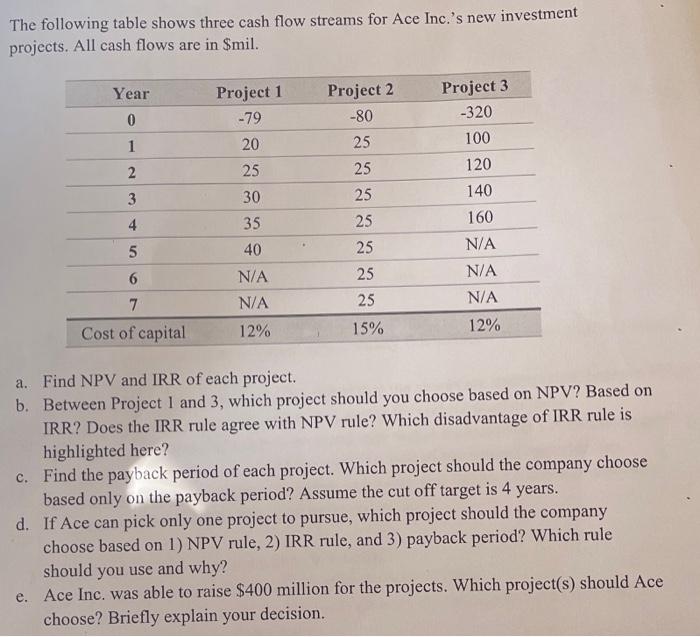 The following table shows three cash flow streams for Ace Inc.'s new investment projects. All cash flows are in $mil.

| Year | Project 1 | Project 2 | Project 3 |
|---|---|---|---|
| 0 | -79 | -80 | -320 |
| 1 | 20 | 25 | 100 |
| 2 | 25 | 25 | 120 |
| 3 | 30 | 25 | 140 |
| 4 | 35 | 25 | 160 |
| 5 | 40 | 25 | N/A |
| 6 | N/A | 25 | N/A |
| 7 | N/A | 25 | N/A |
| Cost of capital | 12% | 15% | 12% |

a. Find NPV and IRR of each project.
b. Between Project 1 and 3, which project should you choose based on NPV? Based on IRR? Does the IRR rule agree with NPV rule? Which disadvantage of IRR rule is highlighted here?
c. Find the payback period of each project. Which project should the company choose based only on the payback period? Assume the cut off target is 4 years.
d. If Ace can pick only one project to pursue, which project should the company choose based on 1) NPV rule, 2) IRR rule, and 3) payback period? Which rule should you use and why?
e. Ace Inc. was able to raise $400 million for the projects. Which project(s) should Ace choose? Briefly explain your decision.